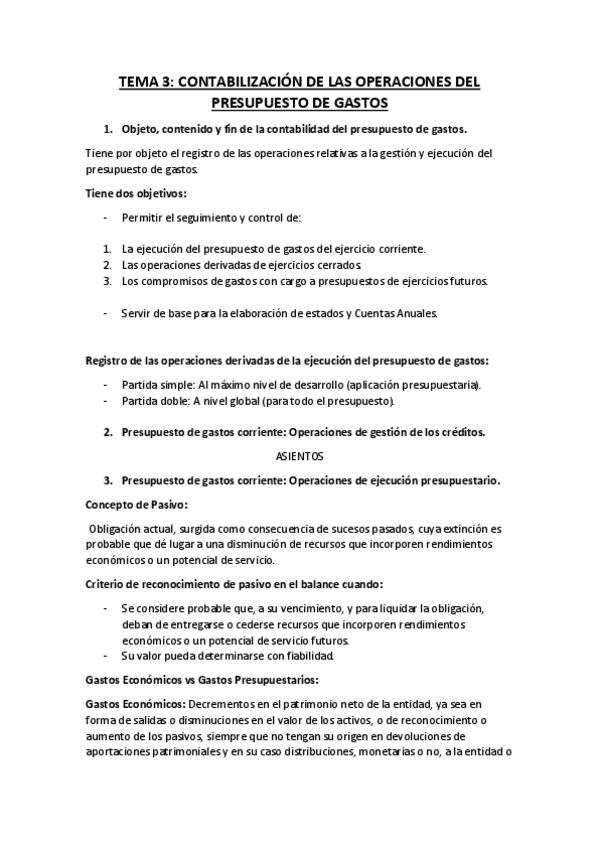 TEMA 3: CONTABILIZACIÓN DE LAS OPERACIONES DEL PRESUPUESTO DE GASTOS

1. Objeto, contenido y fin de la contabilidad del presupuesto de gastos.

Tiene por objeto el registro de las operaciones relativas a la gestión y ejecución del presupuesto de gastos.

Tiene dos objetivos:

- Permitir el seguimiento y control de:

1. La ejecución del presupuesto de gastos del ejercicio corriente.
2. Las operaciones derivadas de ejercicios cerrados.
3. Los compromisos de gastos con cargo a presupuestos de ejercicios futuros.

- Servir de base para la elaboración de estados y Cuentas Anuales.

Registro de las operaciones derivadas de la ejecución del presupuesto de gastos:

- Partida simple: Al máximo nivel de desarrollo (aplicación presupuestaria).
- Partida doble: A nivel global (para todo el presupuesto).

2. Presupuesto de gastos corriente: Operaciones de gestión de los créditos.

ASIENTOS

3. Presupuesto de gastos corriente: Operaciones de ejecución presupuestario.

Concepto de Pasivo:

Obligación actual, surgida como consecuencia de sucesos pasados, cuya extinción es probable que dé lugar a una disminución de recursos que incorporen rendimientos económicos o un potencial de servicio.

Criterio de reconocimiento de pasivo en el balance cuando:

- Se considere probable que, a su vencimiento, y para liquidar la obligación, deban de entregarse o cederse recursos que incorporen rendimientos económicos o un potencial de servicio futuros.
- Su valor pueda determinarse con fiabilidad.

Gastos Económicos vs Gastos Presupuestarios:

Gastos Económicos: Decrementos en el patrimonio neto de la entidad, ya sea en forma de salidas o disminuciones en el valor de los activos, o de reconocimiento o aumento de los pasivos, siempre que no tengan su origen en devoluciones de aportaciones patrimoniales y en su caso distribuciones, monetarias o no, a la entidad o